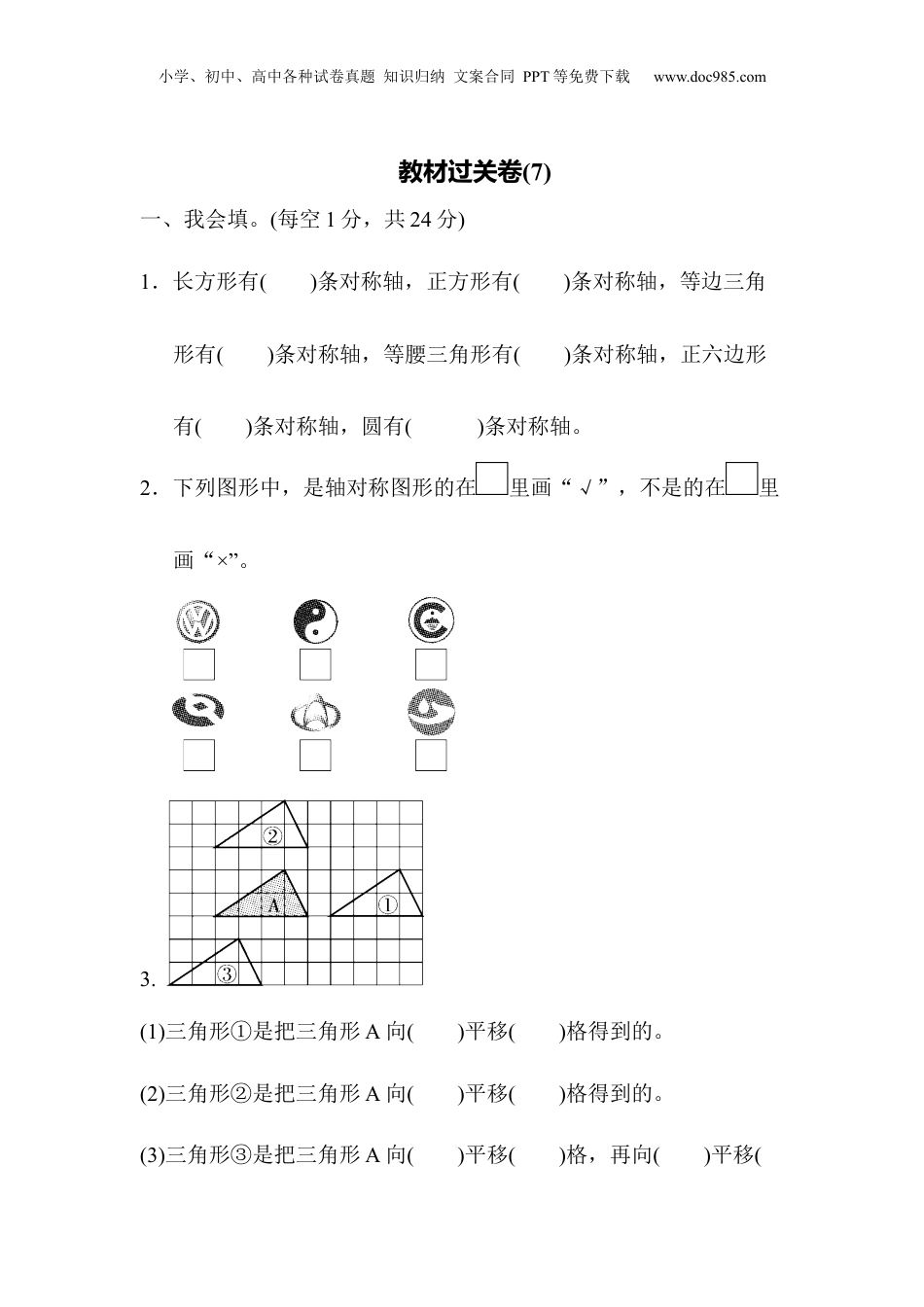 小学、初中、高中各种试卷真题 知识归纳 文案合同 PPT等免费下载 www.doc985.com

教材过关卷(7)

一、我会填。(每空1分，共24分)

1．长方形有(　　)条对称轴，正方形有(　　)条对称轴，等边三角形有(　　)条对称轴，等腰三角形有(　　)条对称轴，正六边形有(　　)条对称轴，圆有(　　)条对称轴。

2．下列图形中，是轴对称图形的在□里画“√”，不是的在□里画“×”。

②
A
①
③
3.

(1)三角形①是把三角形A向(　　)平移(　　)格得到的。

(2)三角形②是把三角形A向(　　)平移(　　)格得到的。

(3)三角形③是把三角形A向(　　)平移(　　)格，再向(　　)平移(